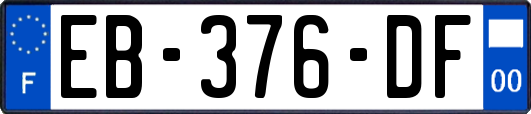 F
EB-376-DF
00